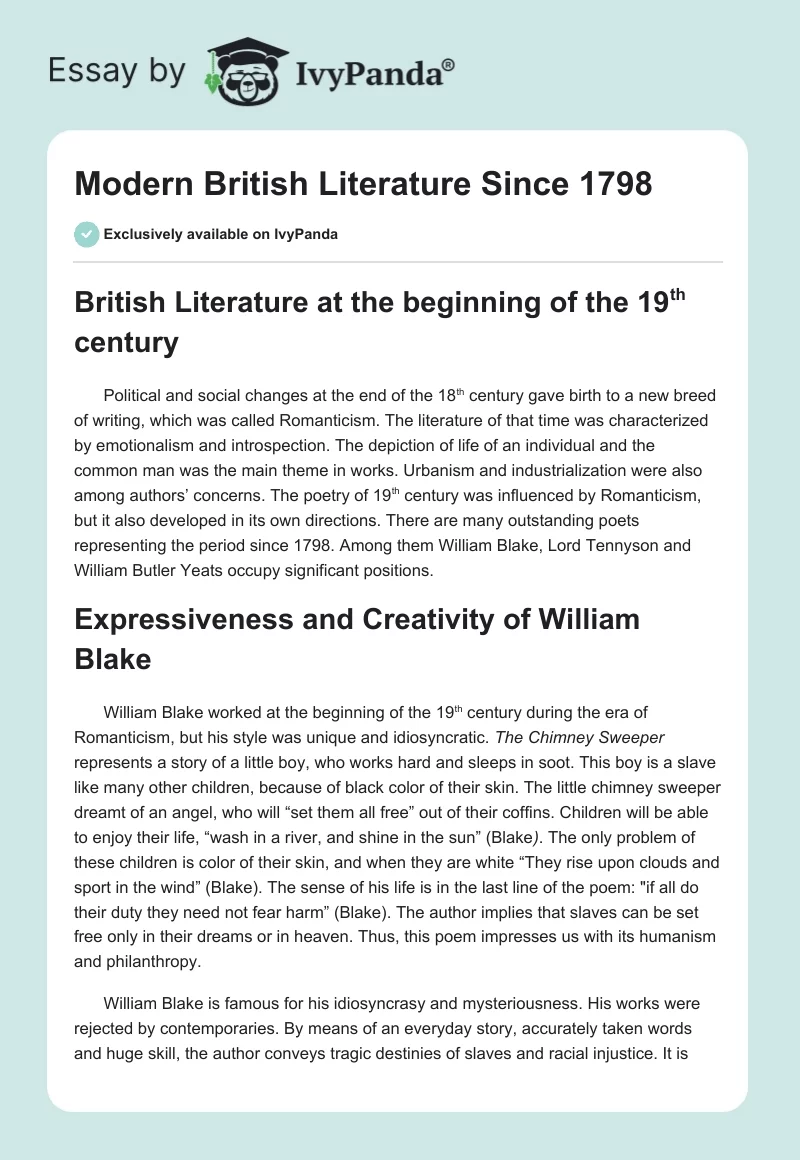 Essay by IvyPanda®

Modern British Literature Since 1798

Exclusively available on IvyPanda

British Literature at the beginning of the 19$^{th}$ century

Political and social changes at the end of the 18$^{th}$ century gave birth to a new breed of writing, which was called Romanticism. The literature of that time was characterized by emotionalism and introspection. The depiction of life of an individual and the common man was the main theme in works. Urbanism and industrialization were also among authors' concerns. The poetry of 19$^{th}$ century was influenced by Romanticism, but it also developed in its own directions. There are many outstanding poets representing the period since 1798. Among them William Blake, Lord Tennyson and William Butler Yeats occupy significant positions.

Expressiveness and Creativity of William Blake

William Blake worked at the beginning of the 19$^{th}$ century during the era of Romanticism, but his style was unique and idiosyncratic. The Chimney Sweeper represents a story of a little boy, who works hard and sleeps in soot. This boy is a slave like many other children, because of black color of their skin. The little chimney sweeper dreamt of an angel, who will "set them all free" out of their coffins. Children will be able to enjoy their life, "wash in a river, and shine in the sun" (Blake). The only problem of these children is color of their skin, and when they are white "They rise upon clouds and sport in the wind" (Blake). The sense of his life is in the last line of the poem: "if all do their duty they need not fear harm" (Blake). The author implies that slaves can be set free only in their dreams or in heaven. Thus, this poem impresses us with its humanism and philanthropy.

William Blake is famous for his idiosyncrasy and mysteriousness. His works were rejected by contemporaries. By means of an everyday story, accurately taken words and huge skill, the author conveys tragic destinies of slaves and racial injustice. It is